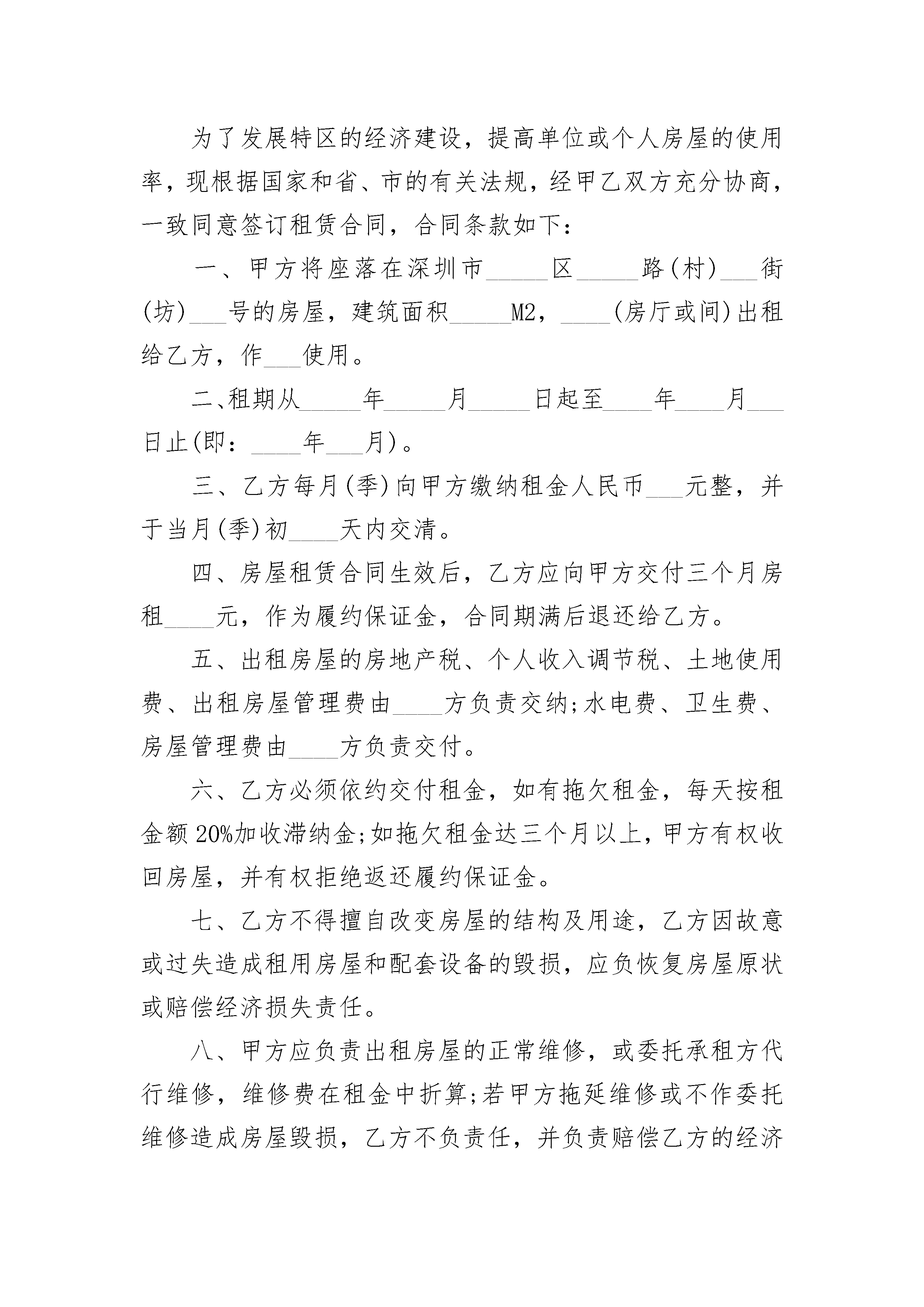 为了发展特区的经济建设，提高单位或个人房屋的使用率，现根据国家和省、市的有关法规，经甲乙双方充分协商，一致同意签订租赁合同，合同条款如下：

一、甲方将座落在深圳市_____区_____路(村)___街(坊)___号的房屋，建筑面积_____M2，____(房厅或间)出租给乙方，作___使用。

二、租期从_____年_____月_____日起至____年____月___日止(即：____年___月)。

三、乙方每月(季)向甲方缴纳租金人民币___元整，并于当月(季)初____天内交清。

四、房屋租赁合同生效后，乙方应向甲方交付三个月房租____元，作为履约保证金，合同期满后退还给乙方。

五、出租房屋的房地产税、个人收入调节税、土地使用费、出租房屋管理费由____方负责交纳;水电费、卫生费、房屋管理费由____方负责交付。

六、乙方必须依约交付租金，如有拖欠租金，每天按租金额20%加收滞纳金;如拖欠租金达三个月以上，甲方有权收回房屋，并有权拒绝返还履约保证金。

七、乙方不得擅自改变房屋的结构及用途，乙方因故意或过失造成租用房屋和配套设备的毁损，应负恢复房屋原状或赔偿经济损失责任。

八、甲方应负责出租房屋的正常维修，或委托承租方代行维修，维修费在租金中折算;若甲方拖延维修或不作委托维修造成房屋毁损，乙方不负责任，并负责赔偿乙方的经济